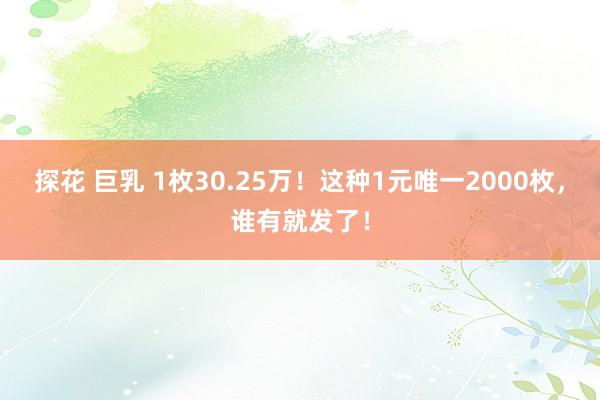 探花 巨乳 1枚30.25万！这种1元唯一2000枚，谁有就发了！